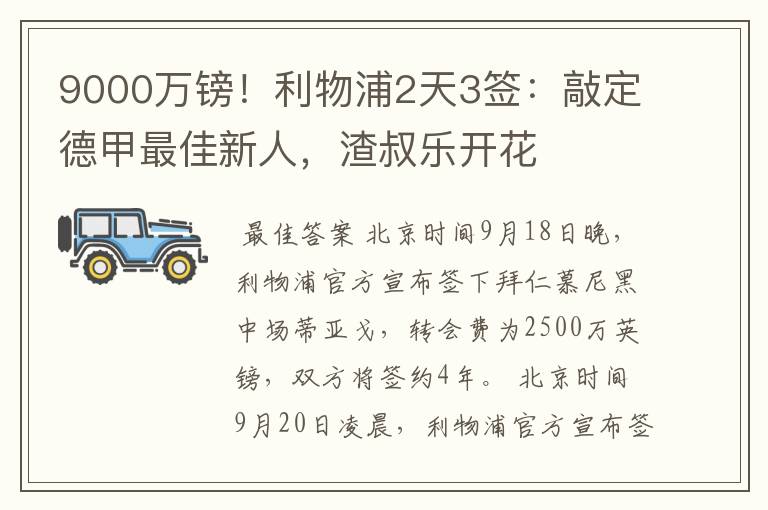 9000万镑！利物浦2天3签：敲定德甲最佳新人，渣叔乐开花

最佳答案 北京时间9月18日晚，利物浦官方宣布签下拜仁慕尼黑中场蒂亚戈，转会费为2500万英镑，双方将签约4年。 北京时间9月20日凌晨，利物浦官方宣布签